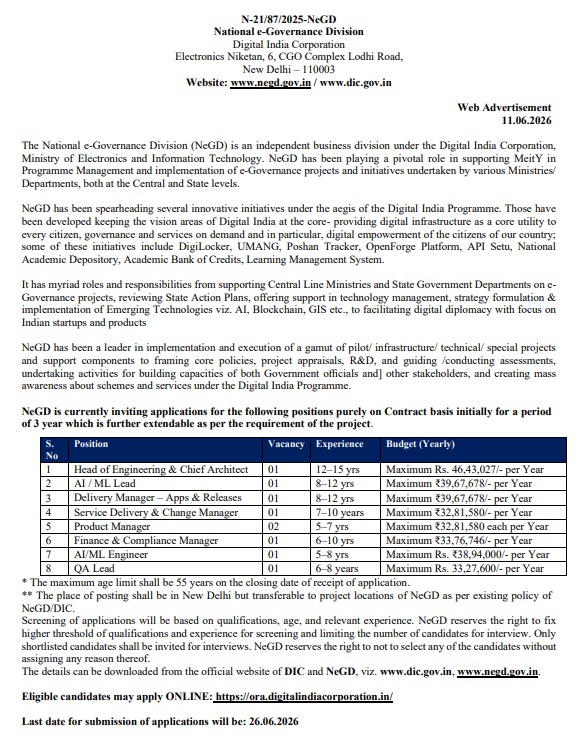 N-21/87/2025-NeGD
National e-Governance Division
Digital India Corporation
Electronics Niketan, 6, CGO Complex Lodhi Road,
New Delhi – 110003
Website: www.negd.gov.in / www.dic.gov.in

Web Advertisement
11.06.2026

The National e-Governance Division (NeGD) is an independent business division under the Digital India Corporation, Ministry of Electronics and Information Technology. NeGD has been playing a pivotal role in supporting MeitY in Programme Management and implementation of e-Governance projects and initiatives undertaken by various Ministries/ Departments, both at the Central and State levels.

NeGD has been spearheading several innovative initiatives under the aegis of the Digital India Programme. Those have been developed keeping the vision areas of Digital India at the core- providing digital infrastructure as a core utility to every citizen, governance and services on demand and in particular, digital empowerment of the citizens of our country; some of these initiatives include DigiLocker, UMANG, Poshan Tracker, OpenForge Platform, API Setu, National Academic Depository, Academic Bank of Credits, Learning Management System.

It has myriad roles and responsibilities from supporting Central Line Ministries and State Government Departments on e-Governance projects, reviewing State Action Plans, offering support in technology management, strategy formulation & implementation of Emerging Technologies viz. AI, Blockchain, GIS etc., to facilitating digital diplomacy with focus on Indian startups and products

NeGD has been a leader in implementation and execution of a gamut of pilot/ infrastructure/ technical/ special projects and support components to framing core policies, project appraisals, R&D, and guiding /conducting assessments, undertaking activities for building capacities of both Government officials and] other stakeholders, and creating mass awareness about schemes and services under the Digital India Programme.

NeGD is currently inviting applications for the following positions purely on Contract basis initially for a period of 3 year which is further extendable as per the requirement of the project.

| S. No | Position | Vacancy | Experience | Budget (Yearly) |
|---|---|---|---|---|
| 1 | Head of Engineering & Chief Architect | 01 | 12–15 yrs | Maximum Rs. 46,43,027/- per Year |
| 2 | AI / ML Lead | 01 | 8–12 yrs | Maximum ₹39,67,678/- per Year |
| 3 | Delivery Manager – Apps & Releases | 01 | 8–12 yrs | Maximum ₹39,67,678/- per Year |
| 4 | Service Delivery & Change Manager | 01 | 7–10 years | Maximum ₹32,81,580/- per Year |
| 5 | Product Manager | 02 | 5–7 yrs | Maximum ₹32,81,580 each per Year |
| 6 | Finance & Compliance Manager | 01 | 6–10 yrs | Maximum ₹33,76,746/- per Year |
| 7 | AI/ML Engineer | 01 | 5–8 yrs | Maximum Rs. ₹38,94,000/- per Year |
| 8 | QA Lead | 01 | 6–8 years | Maximum Rs. 33,27,600/- per Year |

* The maximum age limit shall be 55 years on the closing date of receipt of application.
** The place of posting shall be in New Delhi but transferable to project locations of NeGD as per existing policy of NeGD/DIC.
Screening of applications will be based on qualifications, age, and relevant experience. NeGD reserves the right to fix higher threshold of qualifications and experience for screening and limiting the number of candidates for interview. Only shortlisted candidates shall be invited for interviews. NeGD reserves the right to not to select any of the candidates without assigning any reason thereof.
The details can be downloaded from the official website of DIC and NeGD, viz. www.dic.gov.in, www.negd.gov.in.

Eligible candidates may apply ONLINE: https://ora.digitalindiacorporation.in/

Last date for submission of applications will be: 26.06.2026